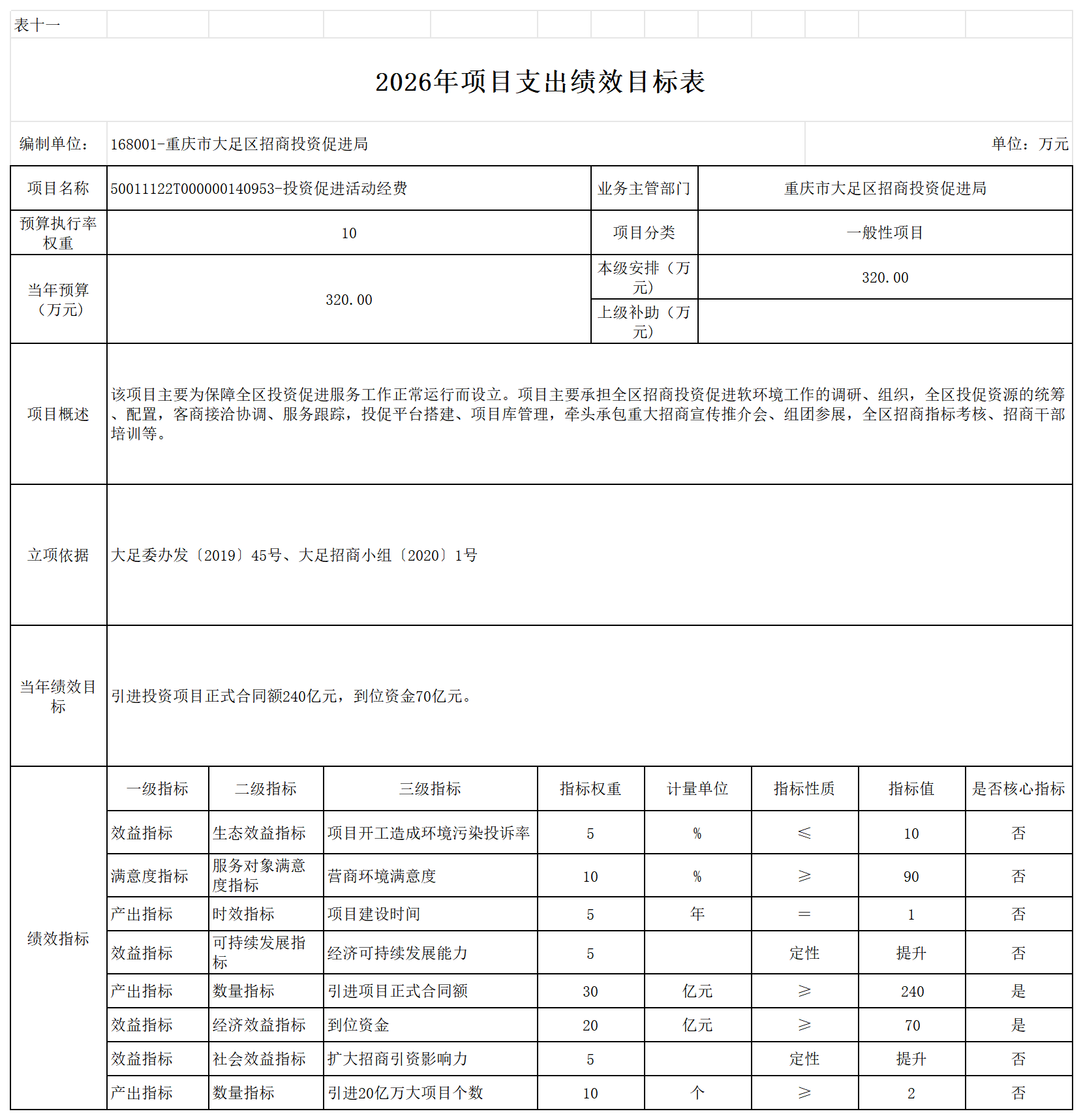 表十一

2026年项目支出绩效目标表

编制单位： 168001-重庆市大足区招商投资促进局 单位：万元

| 项目名称 | 50011122T000000140953-投资促进活动经费 | 业务主管部门 | 重庆市大足区招商投资促进局 |
|---|---|---|---|
| 预算执行率权重 | 10 | 项目分类 | 一般性项目 |
| 当年预算（万元） | 320.00 | 本级安排（万元） | 320.00 |
| | | 上级补助（万元） | |
| 项目概述 | 该项目主要为保障全区投资促进服务工作正常运行而设立。项目主要承担全区招商投资促进软环境工作的调研、组织，全区投促资源的统筹、配置，客商接洽协调、服务跟踪，投促平台搭建、项目库管理，牵头承包重大招商宣传推介会、组团参展，全区招商指标考核、招商干部培训等。 | | |
| 立项依据 | 大足委办发〔2019〕45号、大足招商小组〔2020〕1号 | | |
| 当年绩效目标 | 引进投资项目正式合同额240亿元，到位资金70亿元。 | | |

| 绩效指标 | 一级指标 | 二级指标 | 三级指标 | 指标权重 | 计量单位 | 指标性质 | 指标值 | 是否核心指标 |
|---|---|---|---|---|---|---|---|---|
| | 效益指标 | 生态效益指标 | 项目开工造成环境污染投诉率 | 5 | % | ≤ | 10 | 否 |
| | 满意度指标 | 服务对象满意度指标 | 营商环境满意度 | 10 | % | ≥ | 90 | 否 |
| | 产出指标 | 时效指标 | 项目建设时间 | 5 | 年 | ＝ | 1 | 否 |
| | 效益指标 | 可持续发展指标 | 经济可持续发展能力 | 5 | | 定性 | 提升 | 否 |
| | 产出指标 | 数量指标 | 引进项目正式合同额 | 30 | 亿元 | ≥ | 240 | 是 |
| | 效益指标 | 经济效益指标 | 到位资金 | 20 | 亿元 | ≥ | 70 | 是 |
| | 效益指标 | 社会效益指标 | 扩大招商引资影响力 | 5 | | 定性 | 提升 | 否 |
| | 产出指标 | 数量指标 | 引进20亿万大项目个数 | 10 | 个 | ≥ | 2 | 否 |